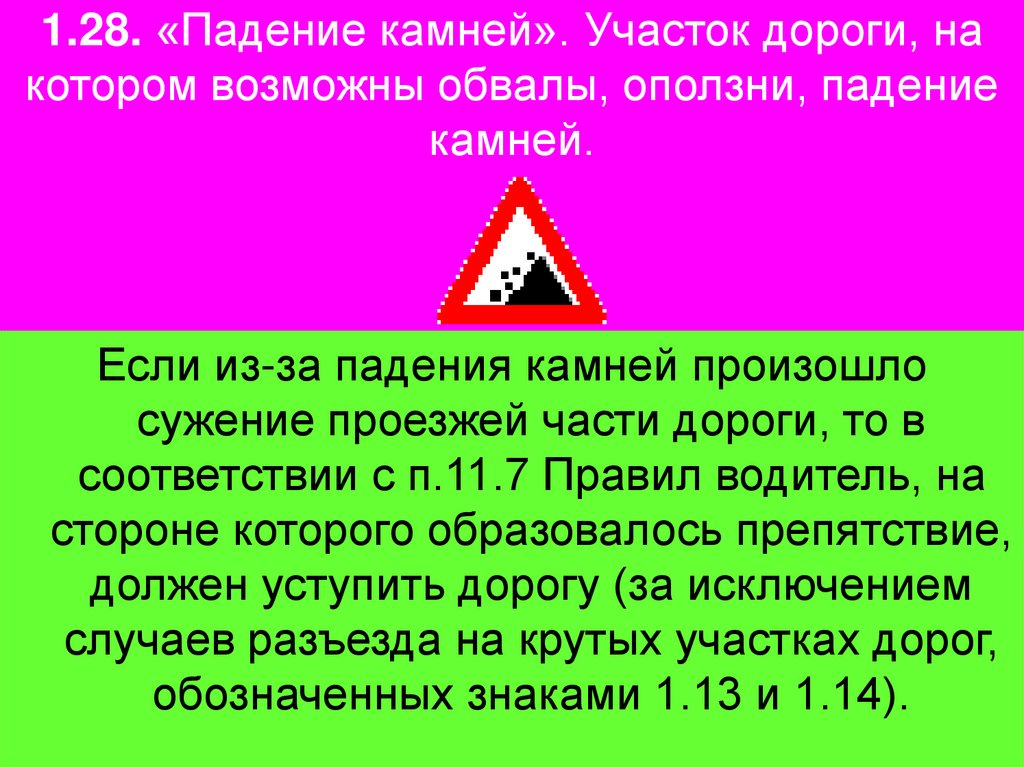 1.28. «Падение камней». Участок дороги, на котором возможны обвалы, оползни, падение камней.

Если из-за падения камней произошло сужение проезжей части дороги, то в соответствии с п.11.7 Правил водитель, на стороне которого образовалось препятствие, должен уступить дорогу (за исключением случаев разъезда на крутых участках дорог, обозначенных знаками 1.13 и 1.14).